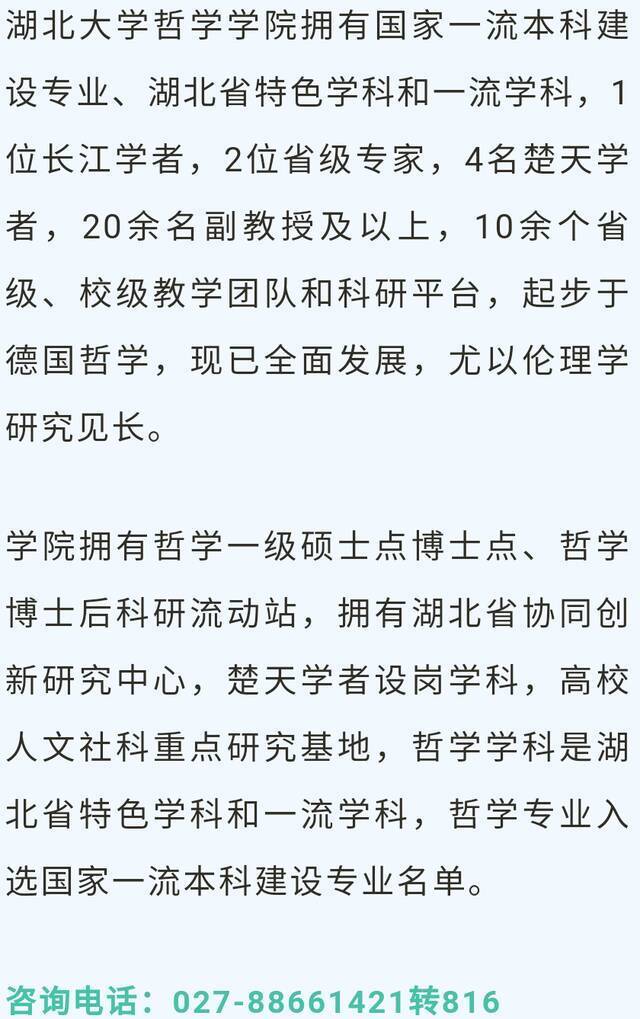 湖北大学哲学学院拥有国家一流本科建设专业、湖北省特色学科和一流学科，1位长江学者，2位省级专家，4名楚天学者，20余名副教授及以上，10余个省级、校级教学团队和科研平台，起步于德国哲学，现已全面发展，尤以伦理学研究见长。

学院拥有哲学一级硕士点博士点、哲学博士后科研流动站，拥有湖北省协同创新研究中心，楚天学者设岗学科，高校人文社科重点研究基地，哲学学科是湖北省特色学科和一流学科，哲学专业入选国家一流本科建设专业名单。

咨询电话：027-88661421转816